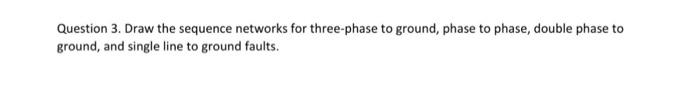 Question 3. Draw the sequence networks for three-phase to ground, phase to phase, double phase to ground, and single line to ground faults.